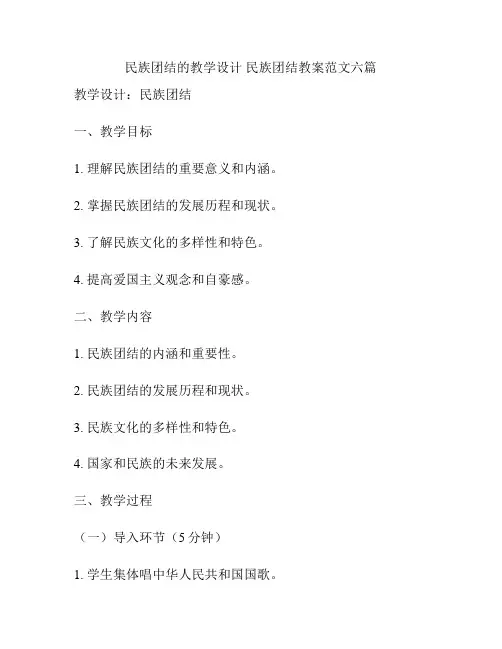 民族团结的教学设计 民族团结教案范文六篇

教学设计：民族团结

一、教学目标

1. 理解民族团结的重要意义和内涵。

2. 掌握民族团结的发展历程和现状。

3. 了解民族文化的多样性和特色。

4. 提高爱国主义观念和自豪感。

二、教学内容

1. 民族团结的内涵和重要性。

2. 民族团结的发展历程和现状。

3. 民族文化的多样性和特色。

4. 国家和民族的未来发展。

三、教学过程

（一）导入环节（5 分钟）

1. 学生集体唱中华人民共和国国歌。